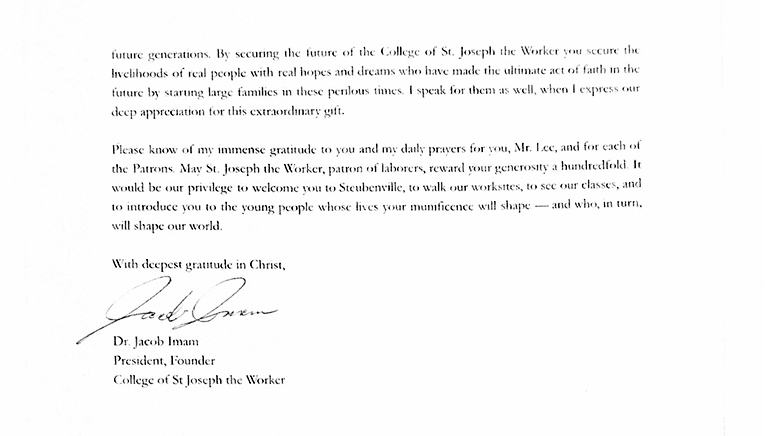 future generations. By securing the future of the College of St. Joseph the Worker you secure the livelihoods of real people with real hopes and dreams who have made the ultimate act of faith in the future by starting large families in these perilous times. I speak for them as well, when I express our deep appreciation for this extraordinary gift.

Please know of my immense gratitude to you and my daily prayers for you, Mr. Lee, and for each of the Patrons. May St. Joseph the Worker, patron of laborers, reward your generosity a hundredfold. It would be our privilege to welcome you to Steubenville, to walk our worksites, to see our classes, and to introduce you to the young people whose lives your munificence will shape — and who, in turn, will shape our world.

With deepest gratitude in Christ,

Jacob Imam

Dr. Jacob Imam
President, Founder
College of St Joseph the Worker